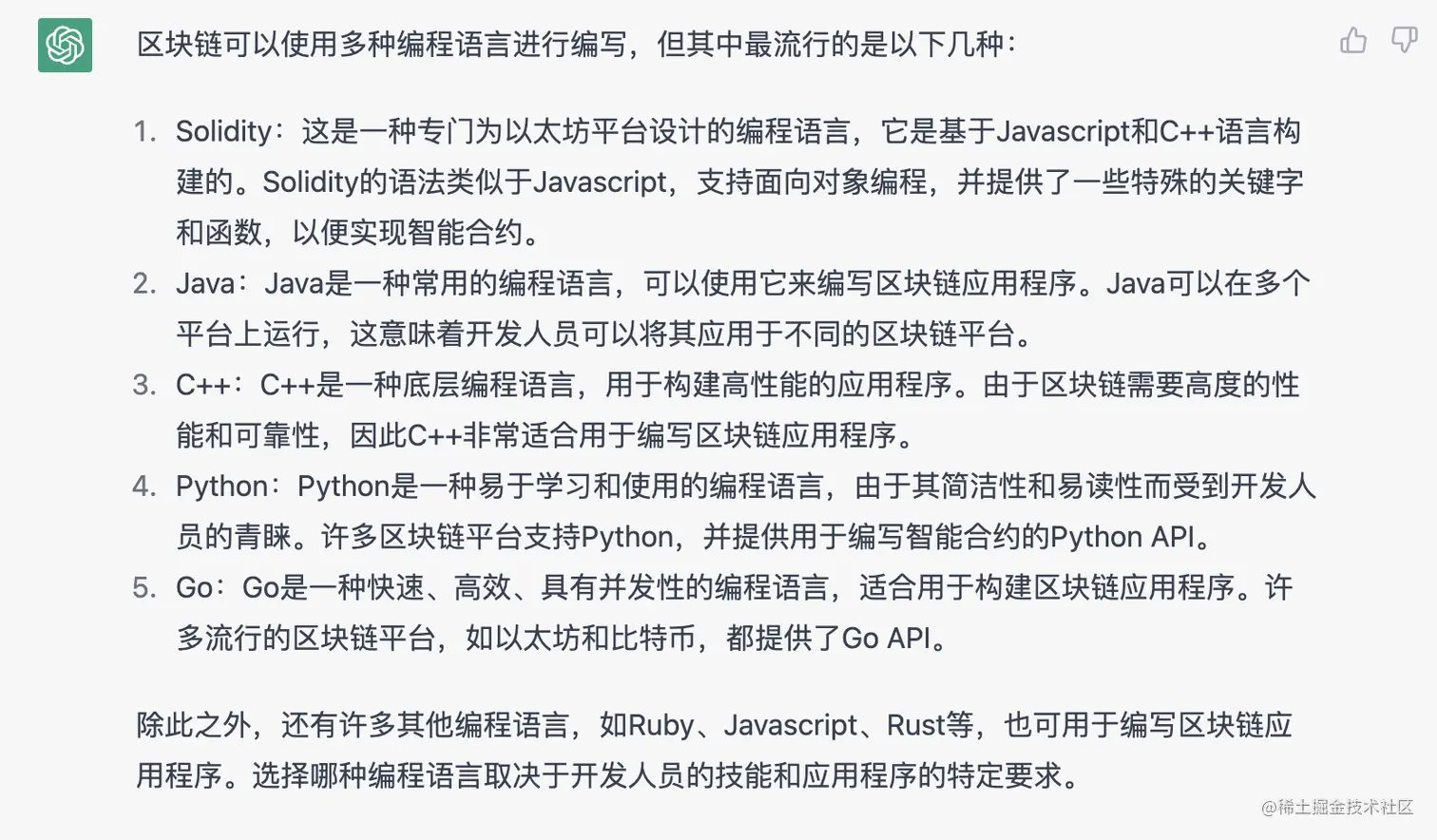 区块链可以使用多种编程语言进行编写，但其中最流行的是以下几种：

1. Solidity：这是一种专门为以太坊平台设计的编程语言，它是基于Javascript和C++语言构建的。Solidity的语法类似于Javascript，支持面向对象编程，并提供了一些特殊的关键字和函数，以便实现智能合约。
2. Java：Java是一种常用的编程语言，可以使用它来编写区块链应用程序。Java可以在多个平台上运行，这意味着开发人员可以将其应用于不同的区块链平台。
3. C++：C++是一种底层编程语言，用于构建高性能的应用程序。由于区块链需要高度的性能和可靠性，因此C++非常适合用于编写区块链应用程序。
4. Python：Python是一种易于学习和使用的编程语言，由于其简洁性和易读性而受到开发人员的青睐。许多区块链平台支持Python，并提供用于编写智能合约的Python API。
5. Go：Go是一种快速、高效、具有并发性的编程语言，适合用于构建区块链应用程序。许多流行的区块链平台，如以太坊和比特币，都提供了Go API。

除此之外，还有许多其他编程语言，如Ruby、Javascript、Rust等，也可用于编写区块链应用程序。选择哪种编程语言取决于开发人员的技能和应用程序的特定要求。

@稀土掘金技术社区